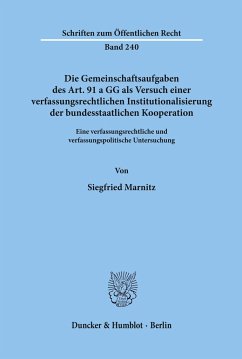 Schriften zum Öffentlichen Recht

Band 240

Die Gemeinschaftsaufgaben des Art. 91 a GG als Versuch einer verfassungsrechtlichen Institutionalisierung der bundesstaatlichen Kooperation

Eine verfassungsrechtliche und verfassungspolitische Untersuchung

Von

Siegfried Marnitz

Duncker & Humblot · Berlin